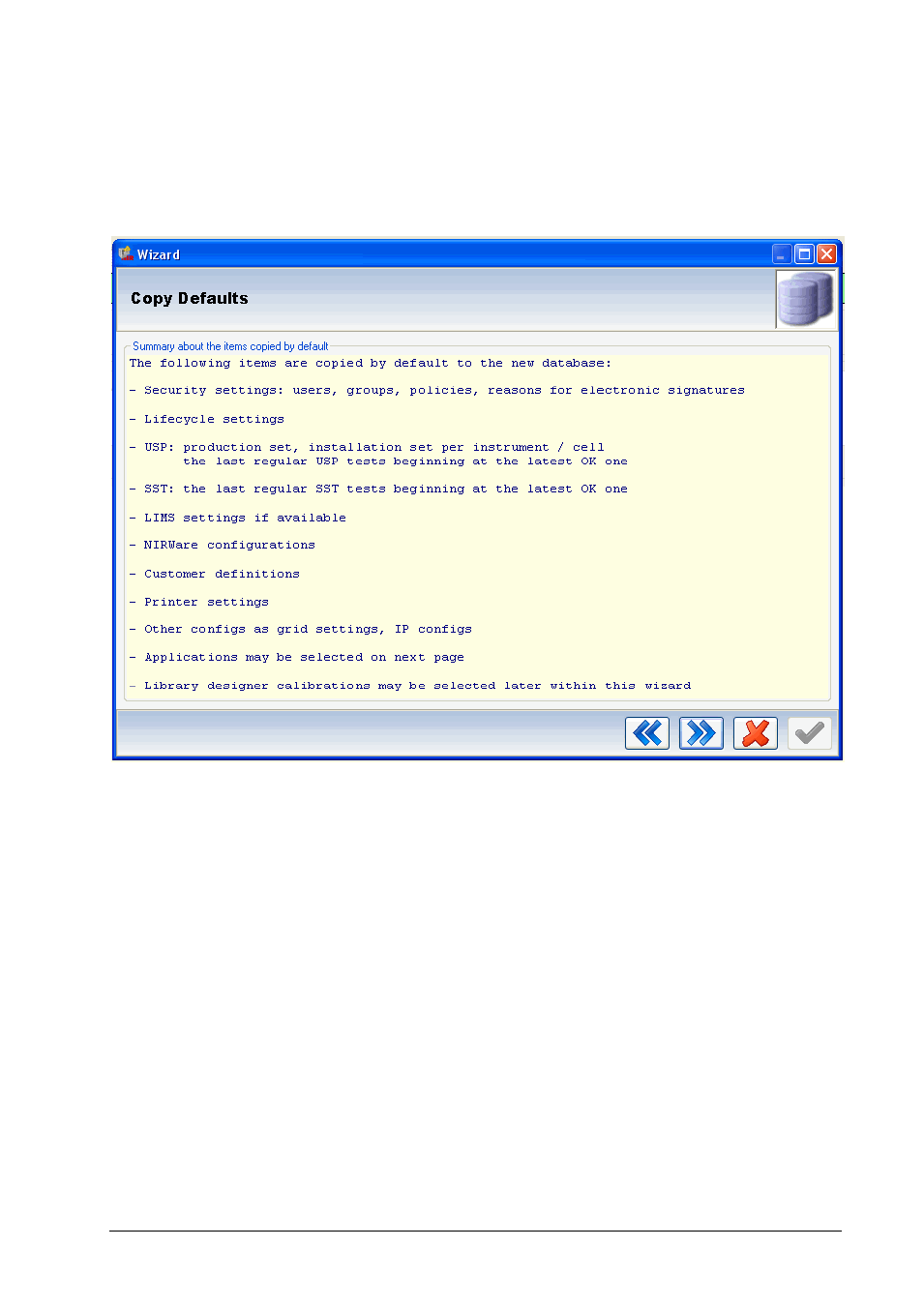 Wizard

Copy Defaults

Summary about the items copied by default

The following items are copied by default to the new database:

- Security settings: users, groups, policies, reasons for electronic signatures

- Lifecycle settings

- USP: production set, installation set per instrument / cell
the last regular USP tests beginning at the latest OK one

- SST: the last regular SST tests beginning at the latest OK one

- LIMS settings if available

- NIRWare configurations

- Customer definitions

- Printer settings

- Other configs as grid settings, IP configs

- Applications may be selected on next page

- Library designer calibrations may be selected later within this wizard